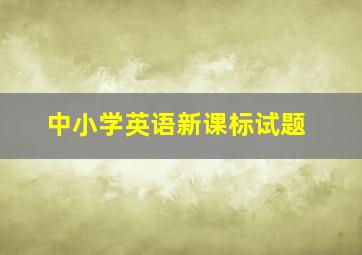 中小学英语新课标试题